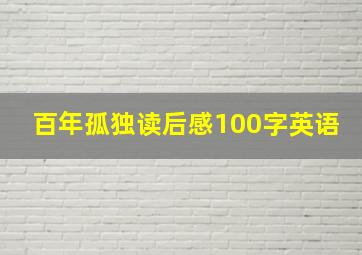 百年孤独读后感100字英语